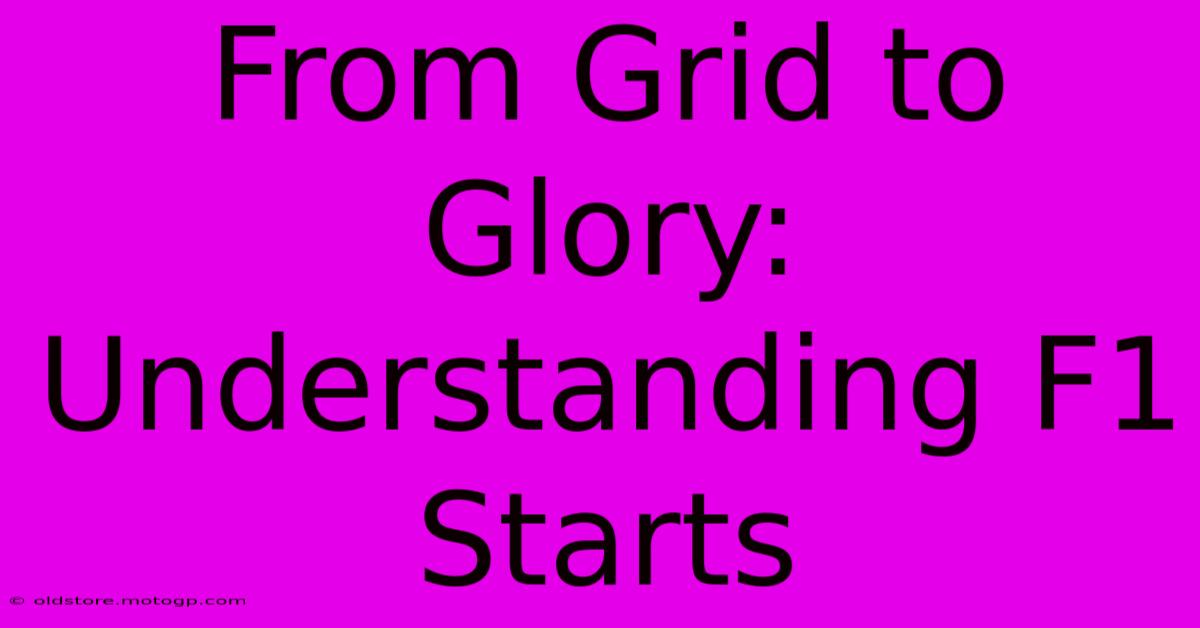 From Grid to Glory: Understanding F1 Starts

© oldstore.motogp.com